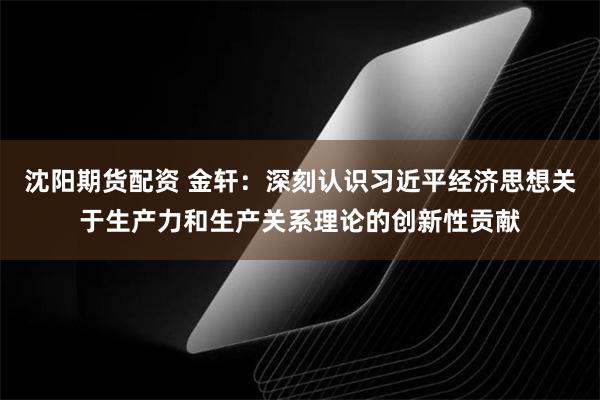 沈阳期货配资 金轩：深刻认识习近平经济思想关于生产力和生产关系理论的创新性贡献